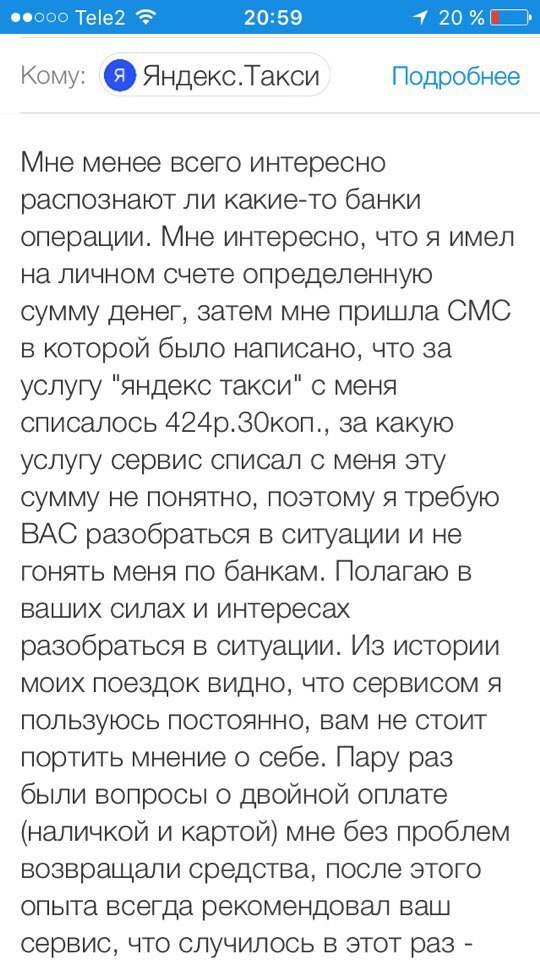 ●●○○○ Tele2 20:59 20 %

Кому: Я Яндекс.Такси Подробнее

Мне менее всего интересно распознают ли какие-то банки операции. Мне интересно, что я имел на личном счете определенную сумму денег, затем мне пришла СМС в которой было написано, что за услугу "яндекс такси" с меня списалось 424р.30коп., за какую услугу сервис списал с меня эту сумму не понятно, поэтому я требую ВАС разобраться в ситуации и не гонять меня по банкам. Полагаю в ваших силах и интересах разобраться в ситуации. Из истории моих поездок видно, что сервисом я пользуюсь постоянно, вам не стоит портить мнение о себе. Пару раз были вопросы о двойной оплате (наличкой и картой) мне без проблем возвращали средства, после этого опыта всегда рекомендовал ваш сервис, что случилось в этот раз -